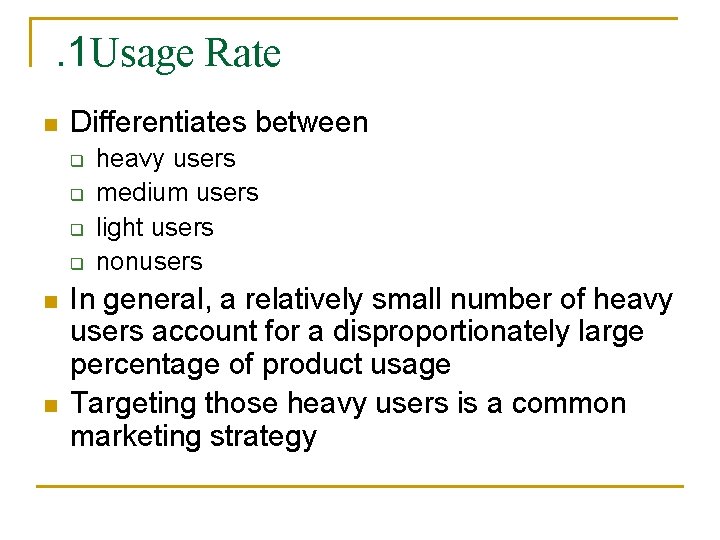 .1Usage Rate

• Differentiates between
☐ heavy users
☐ medium users
☐ light users
☐ nonusers
• In general, a relatively small number of heavy users account for a disproportionately large percentage of product usage
• Targeting those heavy users is a common marketing strategy